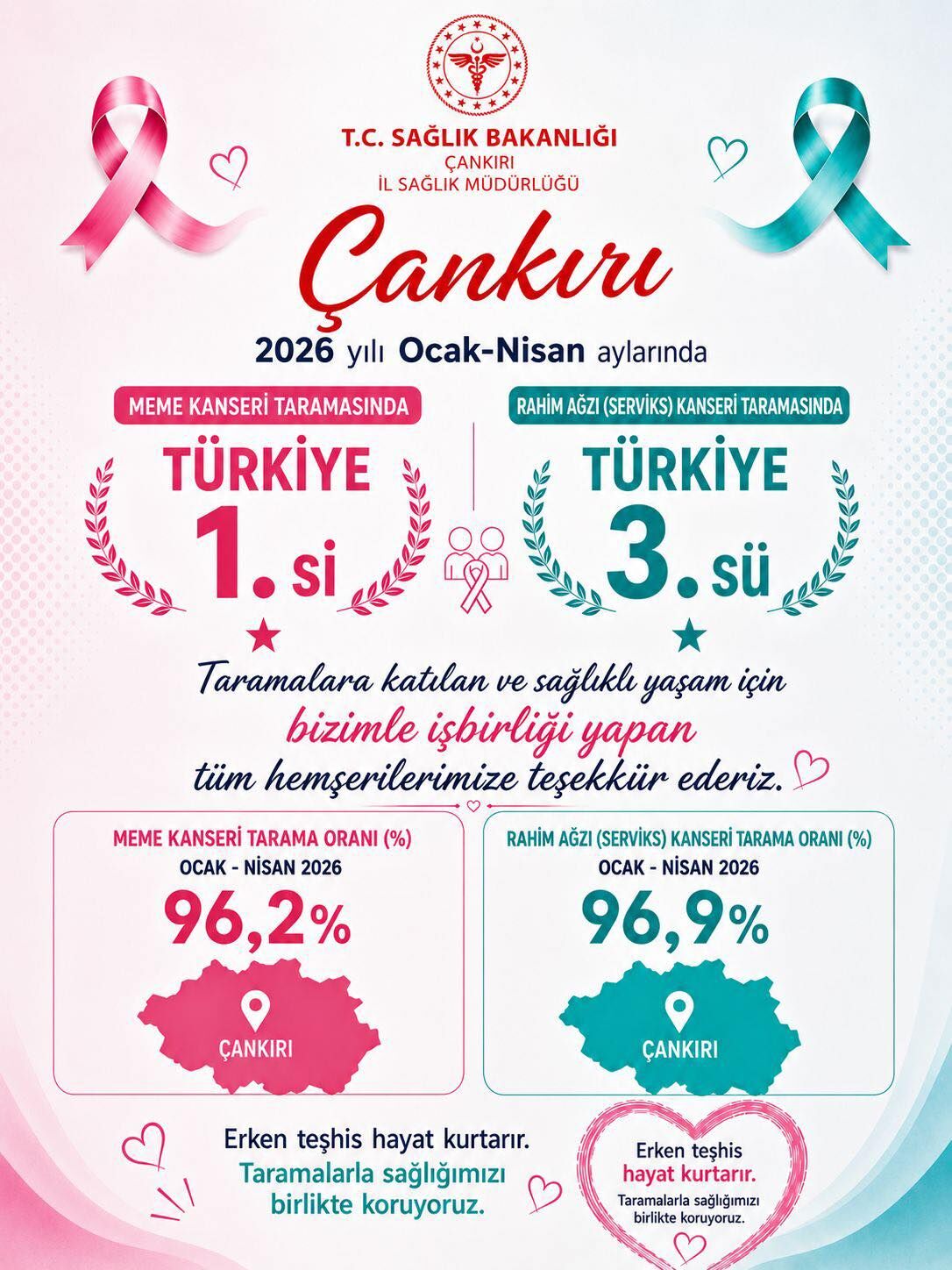 T.C. SAĞLIK BAKANLIĞI
ÇANKIRI
İL SAĞLIK MÜDÜRLÜĞÜ

Çankırı

2026 yılı Ocak-Nisan aylarında

MEME KANSERİ TARAMASINDA

TÜRKİYE
1. si

RAHİM AĞZI (SERVİKS) KANSERİ TARAMASINDA

TÜRKİYE
3. sü

Taramalara katılan ve sağlıklı yaşam için
bizimle işbirliği yapan
tüm hemşerilerimize teşekkür ederiz.

MEME KANSERİ TARAMA ORANI (%)
OCAK - NİSAN 2026
96,2%
ÇANKIRI

RAHİM AĞZI (SERVİKS) KANSERİ TARAMA ORANI (%)
OCAK - NİSAN 2026
96,9%
ÇANKIRI

Erken teşhis hayat kurtarır.
Taramalarla sağlığımızı birlikte koruyoruz.

Erken teşhis
hayat kurtarır.
Taramalarla sağlığımızı birlikte koruyoruz.